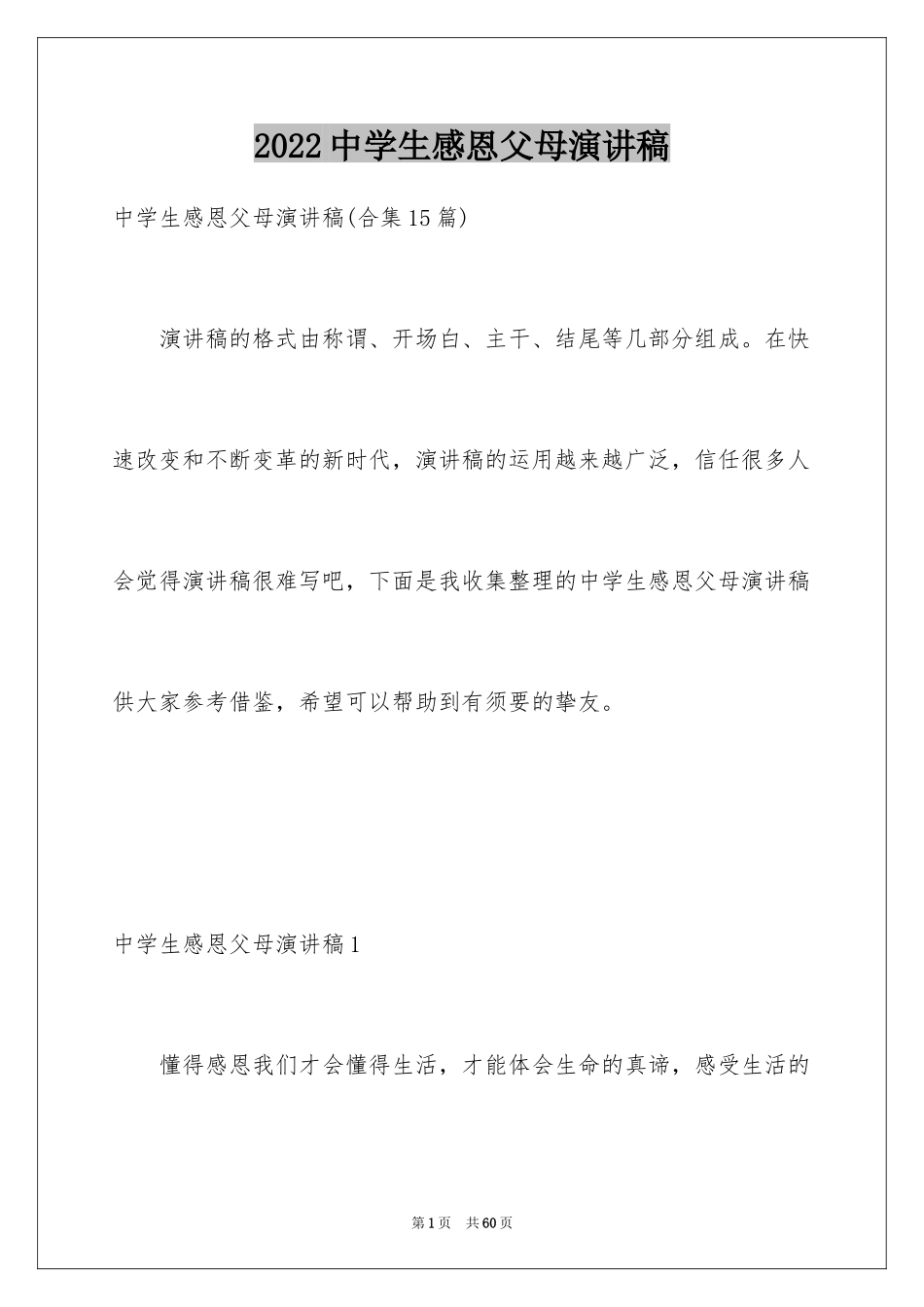 2022中学生感恩父母演讲稿

中学生感恩父母演讲稿(合集15篇)

演讲稿的格式由称谓、开场白、主干、结尾等几部分组成。在快速改变和不断变革的新时代，演讲稿的运用越来越广泛，信任很多人会觉得演讲稿很难写吧，下面是我收集整理的中学生感恩父母演讲稿供大家参考借鉴，希望可以帮助到有须要的挚友。

中学生感恩父母演讲稿1

懂得感恩我们才会懂得生活，才能体会生命的真谛，感受生活的

第1页 共60页